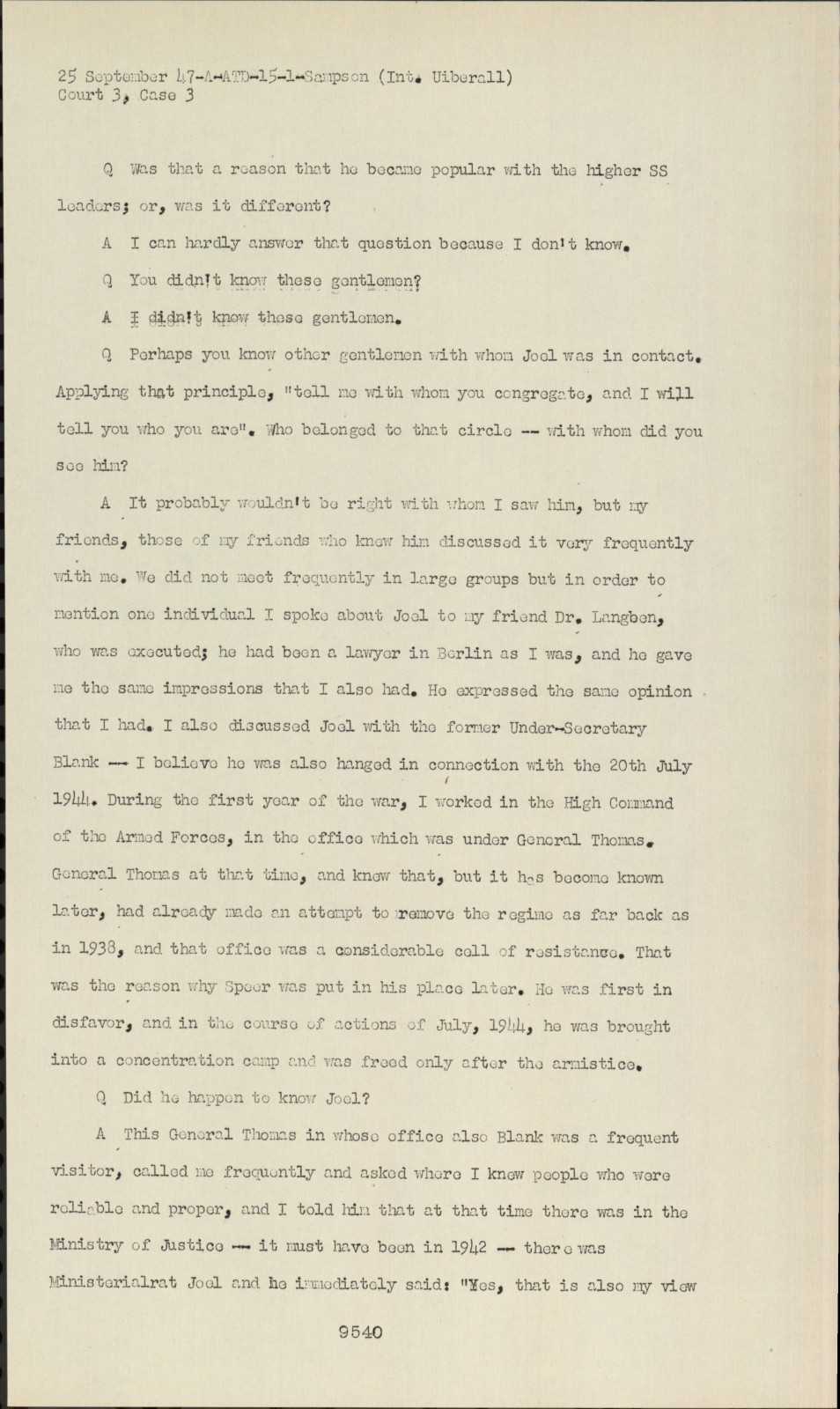 25 September 47-A-ATD-15-1-Sampson (Int. Uiberall)
Court 3, Case 3

Q Was that a reason that he became popular with the higher SS leaders; or, was it different?

A I can hardly answer that question because I don't know.

Q You didn't know these gentlemen?

A I didn't know these gentlemen.

Q Perhaps you know other gentlemen with whom Joel was in contact. Applying that principle, "tell me with whom you congregate, and I will tell you who you are". Who belonged to that circle -- with whom did you see him?

A It probably wouldn't be right with whom I saw him, but my friends, those of my friends who knew him discussed it very frequently with me. We did not meet frequently in large groups but in order to mention one individual I spoke about Joel to my friend Dr. Langben, who was executed; he had been a lawyer in Berlin as I was, and he gave me the same impressions that I also had. He expressed the same opinion that I had. I also discussed Joel with the former Under-Secretary Blank -- I believe he was also hanged in connection with the 20th July 1944. During the first year of the war, I worked in the High Command of the Armed Forces, in the office which was under General Thomas. General Thomas at that time, and knew that, but it has become known later, had already made an attempt to remove the regime as far back as in 1938, and that office was a considerable cell of resistance. That was the reason why Speer was put in his place later. He was first in disfavor, and in the course of actions of July, 1944, he was brought into a concentration camp and was freed only after the armistice.

Q Did he happen to know Joel?

A This General Thomas in whose office also Blank was a frequent visitor, called me frequently and asked where I knew people who were reliable and proper, and I told him that at that time there was in the Ministry of Justice -- it must have been in 1942 -- there was Ministerialrat Joel and he immediately said: "Yes, that is also my view

9540